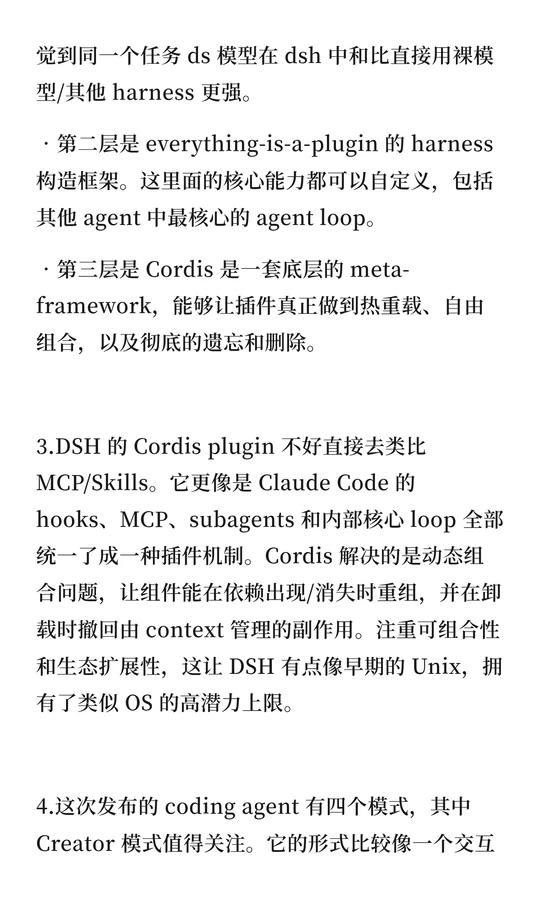 觉到同一个任务 ds 模型在 dsh 中和比直接用裸模型/其他 harness 更强。

· 第二层是 everything-is-a-plugin 的 harness 构造框架。这里面的核心能力都可以自定义，包括其他 agent 中最核心的 agent loop。

· 第三层是 Cordis 是一套底层的 meta-framework，能够让插件真正做到热重载、自由组合，以及彻底的遗忘和删除。

3.DSH 的 Cordis plugin 不好直接去类比 MCP/Skills。它更像是 Claude Code 的 hooks、MCP、subagents 和内部核心 loop 全部统一了成一种插件机制。Cordis 解决的是动态组合问题，让组件能在依赖出现/消失时重组，并在卸载时撤回由 context 管理的副作用。注重可组合性和生态扩展性，这让 DSH 有点像早期的 Unix，拥有了类似 OS 的高潜力上限。

4.这次发布的 coding agent 有四个模式，其中 Creator 模式值得关注。它的形式比较像一个交互